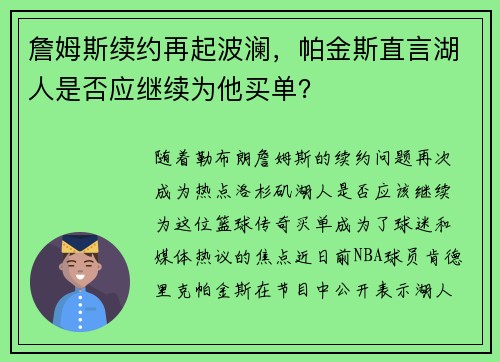 詹姆斯续约再起波澜，帕金斯直言湖人是否应继续为他买单?

随着勒布朗詹姆斯的续约问题再次成为热点洛杉矶湖人是否应该继续为这位篮球传奇买单成为了球迷和媒体热议的焦点近日前NBA球员肯德里克帕金斯在节目中公开表示湖人